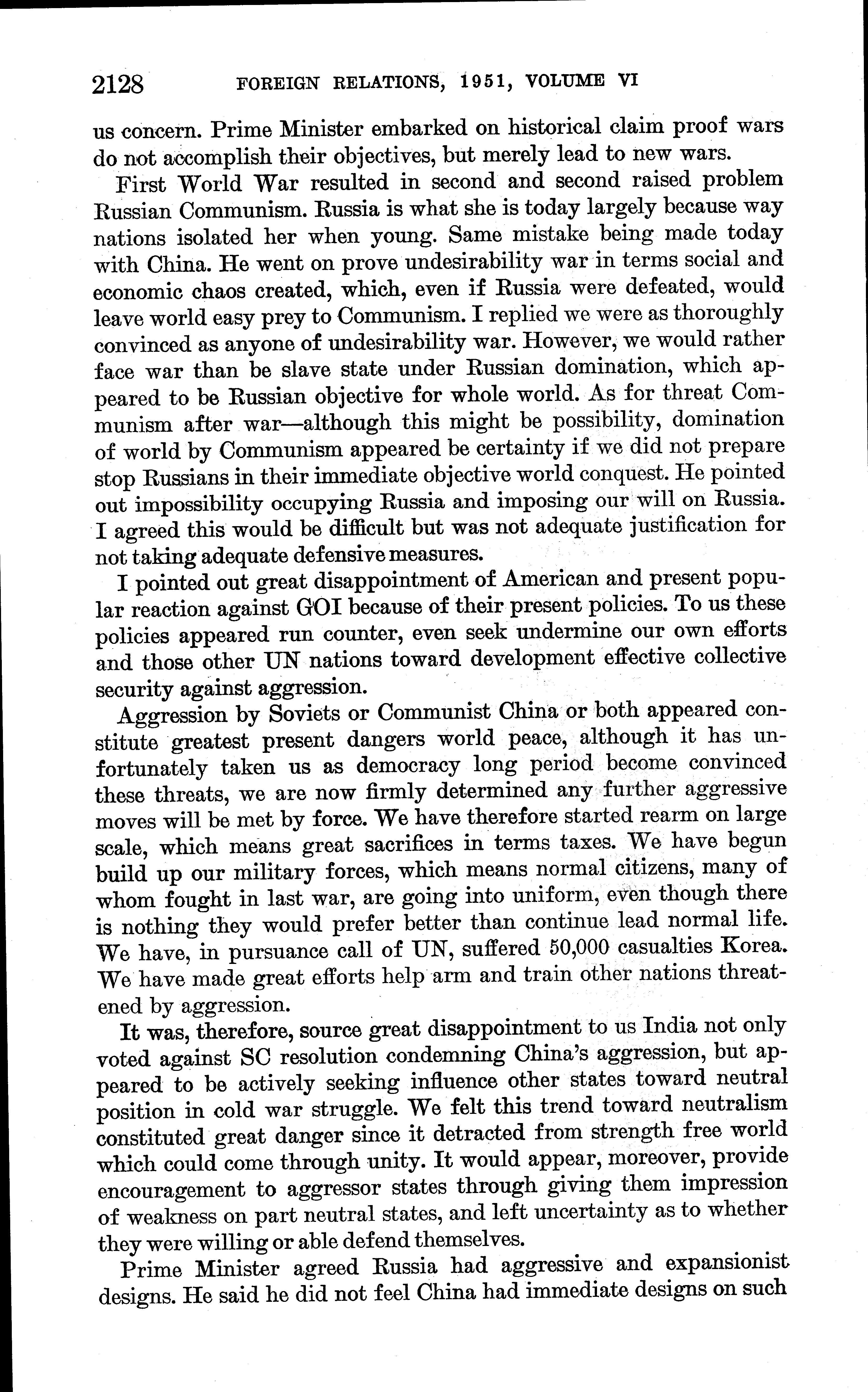 2128 FOREIGN RELATIONS, 1951, VOLUME VI

us concern. Prime Minister embarked on historical claim proof wars do not accomplish their objectives, but merely lead to new wars.

First World War resulted in second and second raised problem Russian Communism. Russia is what she is today largely because way nations isolated her when young. Same mistake being made today with China. He went on prove undesirability war in terms social and economic chaos created, which, even if Russia were defeated, would leave world easy prey to Communism. I replied we were as thoroughly convinced as anyone of undesirability war. However, we would rather face war than be slave state under Russian domination, which appeared to be Russian objective for whole world. As for threat Communism after war—although this might be possibility, domination of world by Communism appeared be certainty if we did not prepare stop Russians in their immediate objective world conquest. He pointed out impossibility occupying Russia and imposing our will on Russia. I agreed this would be difficult but was not adequate justification for not taking adequate defensive measures.

I pointed out great disappointment of American and present popular reaction against GOI because of their present policies. To us these policies appeared run counter, even seek undermine our own efforts and those other UN nations toward development effective collective security against aggression.

Aggression by Soviets or Communist China or both appeared constitute greatest present dangers world peace, although it has unfortunately taken us as democracy long period become convinced these threats, we are now firmly determined any further aggressive moves will be met by force. We have therefore started rearm on large scale, which means great sacrifices in terms taxes. We have begun build up our military forces, which means normal citizens, many of whom fought in last war, are going into uniform, even though there is nothing they would prefer better than continue lead normal life. We have, in pursuance call of UN, suffered 50,000 casualties Korea. We have made great efforts help arm and train other nations threatened by aggression.

It was, therefore, source great disappointment to us India not only voted against SC resolution condemning China's aggression, but appeared to be actively seeking influence other states toward neutral position in cold war struggle. We felt this trend toward neutralism constituted great danger since it detracted from strength free world which could come through unity. It would appear, moreover, provide encouragement to aggressor states through giving them impression of weakness on part neutral states, and left uncertainty as to whether they were willing or able defend themselves.

Prime Minister agreed Russia had aggressive and expansionist designs. He said he did not feel China had immediate designs on such